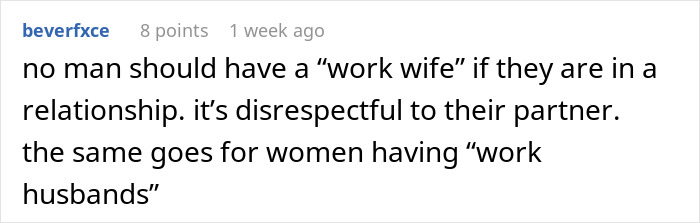 beverfxce 8 points 1 week ago

no man should have a “work wife” if they are in a relationship. it’s disrespectful to their partner. the same goes for women having “work husbands”